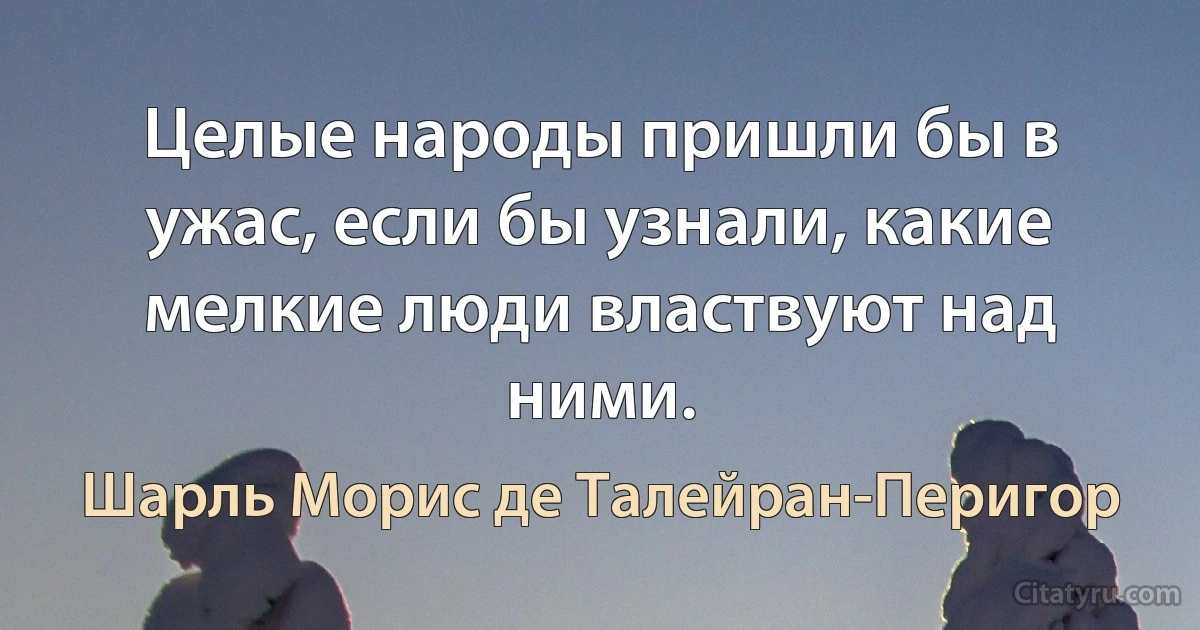 Целые народы пришли бы в ужас, если бы узнали, какие мелкие люди властвуют над ними.

Шарль Морис де Талейран-Перигор

Citatyru.com